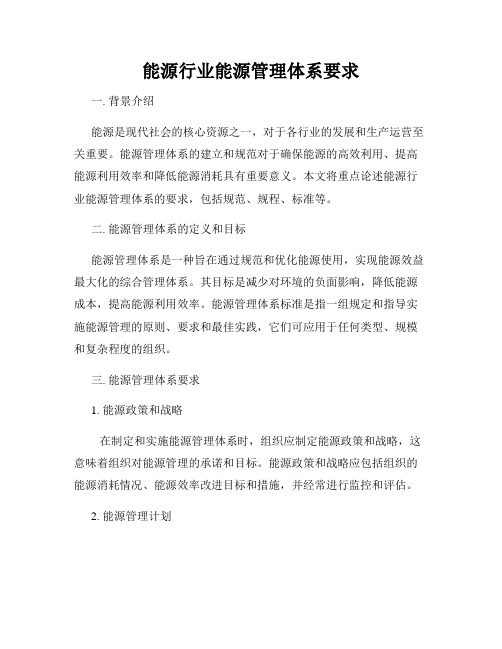 能源行业能源管理体系要求

一. 背景介绍

能源是现代社会的核心资源之一，对于各行业的发展和生产运营至关重要。能源管理体系的建立和规范对于确保能源的高效利用、提高能源利用效率和降低能源消耗具有重要意义。本文将重点论述能源行业能源管理体系的要求，包括规范、规程、标准等。

二. 能源管理体系的定义和目标

能源管理体系是一种旨在通过规范和优化能源使用，实现能源效益最大化的综合管理体系。其目标是减少对环境的负面影响，降低能源成本，提高能源利用效率。能源管理体系标准是指一组规定和指导实施能源管理的原则、要求和最佳实践，它们可应用于任何类型、规模和复杂程度的组织。

三. 能源管理体系要求

1. 能源政策和战略

在制定和实施能源管理体系时，组织应制定能源政策和战略，这意味着组织对能源管理的承诺和目标。能源政策和战略应包括组织的能源消耗情况、能源效率改进目标和措施，并经常进行监控和评估。

2. 能源管理计划